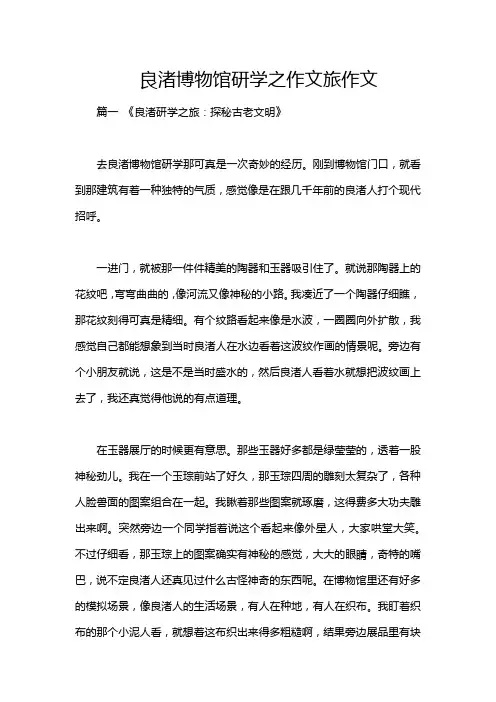 良渚博物馆研学之作文旅作文

篇一 《良渚研学之旅：探秘古老文明》

去良渚博物馆研学那可真是一次奇妙的经历。刚到博物馆门口，就看到那建筑有着一种独特的气质，感觉像是在跟几千年前的良渚人打个现代招呼。

一进门，就被那一件件精美的陶器和玉器吸引住了。就说那陶器上的花纹吧，弯弯曲曲的，像河流又像神秘的小路。我凑近了一个陶器仔细瞧，那花纹刻得可真是精细。有个纹路看起来像是水波，一圈圈向外扩散，我感觉自己都能想象到当时良渚人在水边看着这波纹作画的情景呢。旁边有个小朋友就说，这是不是当时盛水的，然后良渚人看着水就想把波纹画上去了，我还真觉得他说的有点道理。

在玉器展厅的时候更有意思。那些玉器好多都是绿莹莹的，透着一股神秘劲儿。我在一个玉琮前站了好久，那玉琮四周的雕刻太复杂了，各种人脸兽面的图案组合在一起。我瞅着那些图案就琢磨，这得费多大功夫雕出来啊。突然旁边一个同学指着说这个看起来像外星人，大家哄堂大笑。不过仔细看，那玉琮上的图案确实有神秘的感觉，大大的眼睛，奇特的嘴巴，说不定良渚人还真见过什么古怪神奇的东西呢。在博物馆里还有好多的模拟场景，像良渚人的生活场景，有人在种地，有人在织布。我盯着织布的那个小泥人看，就想着这布织出来得多粗糙啊，结果旁边展品里有块